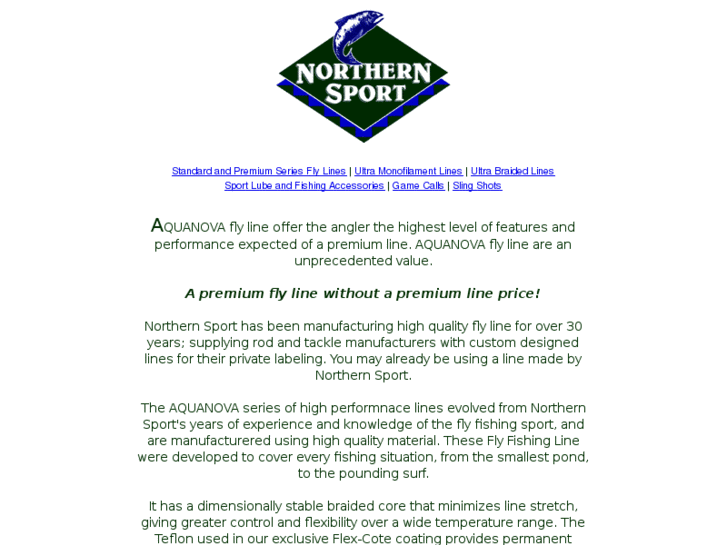 NORTHERN SPORT

Standard and Premium Series Fly Lines | Ultra Monofilament Lines | Ultra Braided Lines
Sport Lube and Fishing Accessories | Game Calls | Sling Shots

AQUANOVA fly line offer the angler the highest level of features and performance expected of a premium line. AQUANOVA fly line are an unprecedented value.

A premium fly line without a premium line price!

Northern Sport has been manufacturing high quality fly line for over 30 years; supplying rod and tackle manufacturers with custom designed lines for their private labeling. You may already be using a line made by Northern Sport.

The AQUANOVA series of high performnace lines evolved from Northern Sport's years of experience and knowledge of the fly fishing sport, and are manufacturered using high quality material. These Fly Fishing Line were developed to cover every fishing situation, from the smallest pond, to the pounding surf.

It has a dimensionally stable braided core that minimizes line stretch, giving greater control and flexibility over a wide temperature range. The Teflon used in our exclusive Flex-Cote coating provides permanent